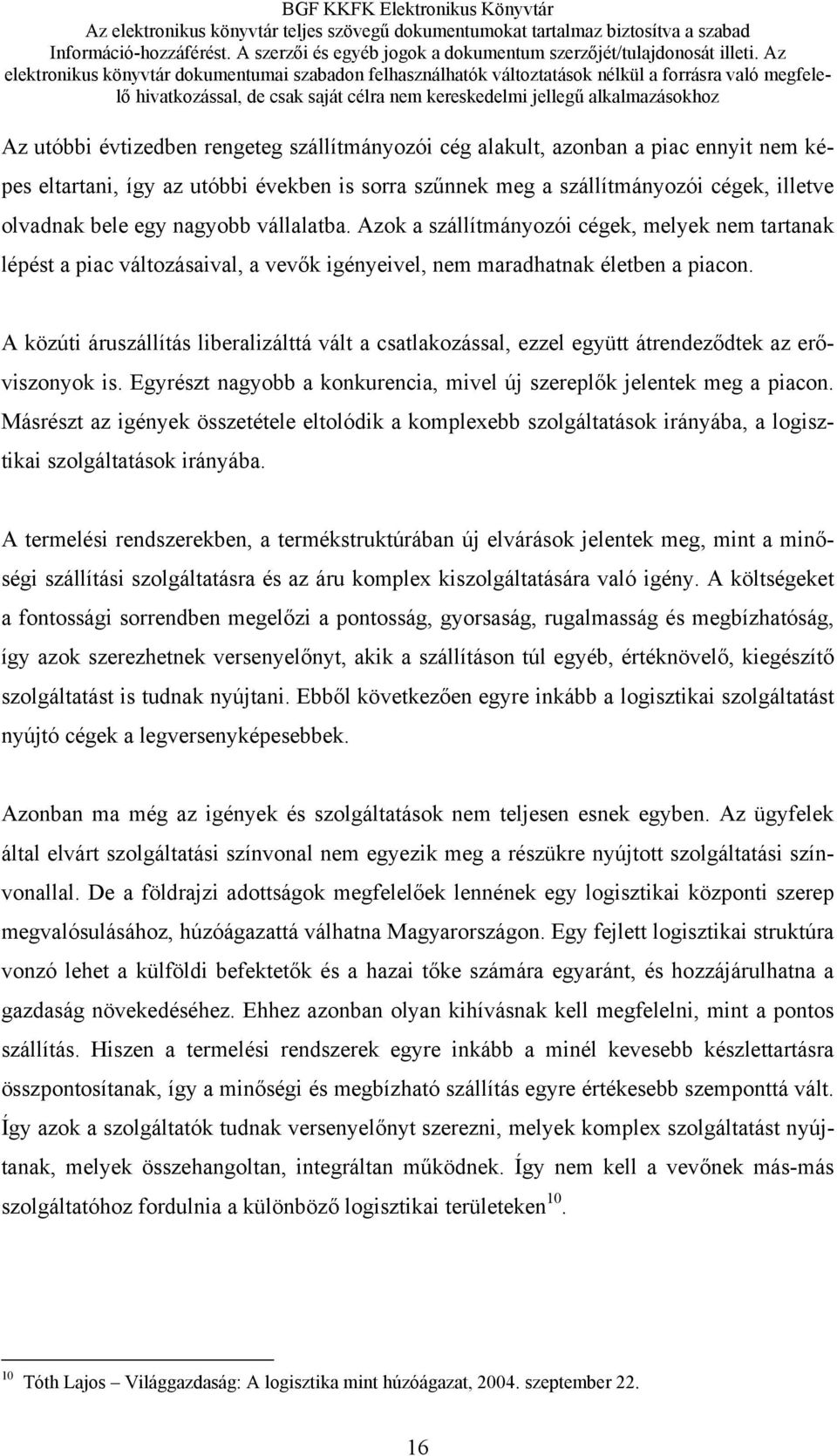 BGF KKFK Elektronikus Könyvtár
Az elektronikus könyvtár teljes szövegű dokumentumokat tartalmaz biztosítva a szabad Információ-hozzáférést. A szerzői és egyéb jogok a dokumentum szerzőjét/tulajdonosát illeti. Az elektronikus könyvtár dokumentumai szabadon felhasználhatók változtatások nélkül a forrásra való megfelelő hivatkozással, de csak saját célra nem kereskedelmi jellegű alkalmazásokhoz

Az utóbbi évtizedben rengeteg szállítmányozói cég alakult, azonban a piac ennyit nem képes eltartani, így az utóbbi években is sorra szűnnek meg a szállítmányozói cégek, illetve olvadnak bele egy nagyobb vállalatba. Azok a szállítmányozói cégek, melyek nem tartanak lépést a piac változásaival, a vevők igényeivel, nem maradhatnak életben a piacon.

A közúti áruszállítás liberalizálttá vált a csatlakozással, ezzel együtt átrendeződtek az erőviszonyok is. Egyrészt nagyobb a konkurencia, mivel új szereplők jelentek meg a piacon. Másrészt az igények összetétele eltolódik a komplexebb szolgáltatások irányába, a logisztikai szolgáltatások irányába.

A termelési rendszerekben, a termékstruktúrában új elvárások jelentek meg, mint a minőségi szállítási szolgáltatásra és az áru komplex kiszolgáltatására való igény. A költségeket a fontossági sorrendben megelőzi a pontosság, gyorsaság, rugalmasság és megbízhatóság, így azok szerezhetnek versenyelőnyt, akik a szállításon túl egyéb, értéknövelő, kiegészítő szolgáltatást is tudnak nyújtani. Ebből következően egyre inkább a logisztikai szolgáltatást nyújtó cégek a legversenyképesebbek.

Azonban ma még az igények és szolgáltatások nem teljesen esnek egyben. Az ügyfelek által elvárt szolgáltatási színvonal nem egyezik meg a részükre nyújtott szolgáltatási színvonallal. De a földrajzi adottságok megfelelőek lennének egy logisztikai központi szerep megvalósulásához, húzóágazattá válhatna Magyarországon. Egy fejlett logisztikai struktúra vonzó lehet a külföldi befektetők és a hazai tőke számára egyaránt, és hozzájárulhatna a gazdaság növekedéséhez. Ehhez azonban olyan kihívásnak kell megfelelni, mint a pontos szállítás. Hiszen a termelési rendszerek egyre inkább a minél kevesebb készlettartásra összpontosítanak, így a minőségi és megbízható szállítás egyre értékesebb szemponttá vált. Így azok a szolgáltatók tudnak versenyelőnyt szerezni, melyek komplex szolgáltatást nyújtanak, melyek összehangoltan, integráltan működnek. Így nem kell a vevőnek más-más szolgáltatóhoz fordulnia a különböző logisztikai területeken$^{10}$.

$^{10}$ Tóth Lajos – Világgazdaság: A logisztika mint húzóágazat, 2004. szeptember 22.

16